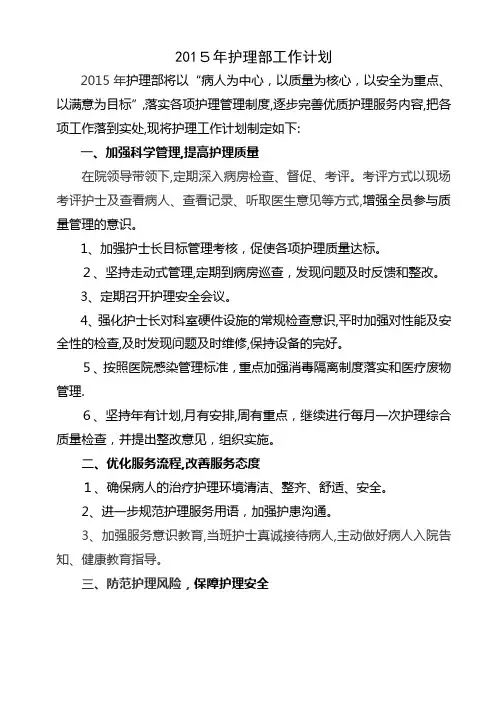 2015年护理部工作计划

2015 年护理部将以“病人为中心，以质量为核心，以安全为重点、以满意为目标”,落实各项护理管理制度,逐步完善优质护理服务内容,把各项工作落到实处,现将护理工作计划制定如下:

一、加强科学管理,提高护理质量

在院领导带领下,定期深入病房检查、督促、考评。考评方式以现场考评护士及查看病人、查看记录、听取医生意见等方式,增强全员参与质量管理的意识。

1、加强护士长目标管理考核，促使各项护理质量达标。

2、坚持走动式管理,定期到病房巡查，发现问题及时反馈和整改。

3、定期召开护理安全会议。

4、强化护士长对科室硬件设施的常规检查意识,平时加强对性能及安全性的检查,及时发现问题及时维修,保持设备的完好。

5、按照医院感染管理标准，重点加强消毒隔离制度落实和医疗废物管理.

6、坚持年有计划,月有安排,周有重点，继续进行每月一次护理综合质量检查，并提出整改意见，组织实施。

二、优化服务流程,改善服务态度

1、确保病人的治疗护理环境清洁、整齐、舒适、安全。

2、进一步规范护理服务用语，加强护患沟通。

3、加强服务意识教育,当班护士真诚接待病人,主动做好病人入院告知、健康教育指导。

三、防范护理风险，保障护理安全